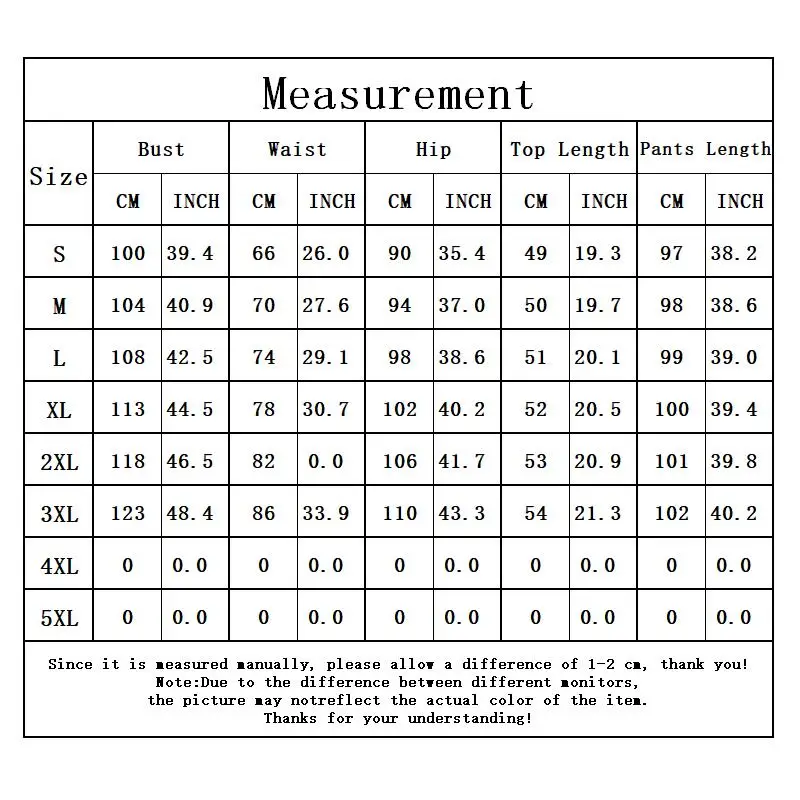 Measurement

| Size | Bust CM | Bust INCH | Waist CM | Waist INCH | Hip CM | Hip INCH | Top Length CM | Top Length INCH | Pants Length CM | Pants Length INCH |
|---|---|---|---|---|---|---|---|---|---|---|
| S | 100 | 39.4 | 66 | 26.0 | 90 | 35.4 | 49 | 19.3 | 97 | 38.2 |
| M | 104 | 40.9 | 70 | 27.6 | 94 | 37.0 | 50 | 19.7 | 98 | 38.6 |
| L | 108 | 42.5 | 74 | 29.1 | 98 | 38.6 | 51 | 20.1 | 99 | 39.0 |
| XL | 113 | 44.5 | 78 | 30.7 | 102 | 40.2 | 52 | 20.5 | 100 | 39.4 |
| 2XL | 118 | 46.5 | 82 | 0.0 | 106 | 41.7 | 53 | 20.9 | 101 | 39.8 |
| 3XL | 123 | 48.4 | 86 | 33.9 | 110 | 43.3 | 54 | 21.3 | 102 | 40.2 |
| 4XL | 0 | 0.0 | 0 | 0.0 | 0 | 0.0 | 0 | 0.0 | 0 | 0.0 |
| 5XL | 0 | 0.0 | 0 | 0.0 | 0 | 0.0 | 0 | 0.0 | 0 | 0.0 |

Since it is measured manually, please allow a difference of 1-2 cm, thank you!
Note:Due to the difference between different monitors,
the picture may notreflect the actual color of the item.
Thanks for your understanding!